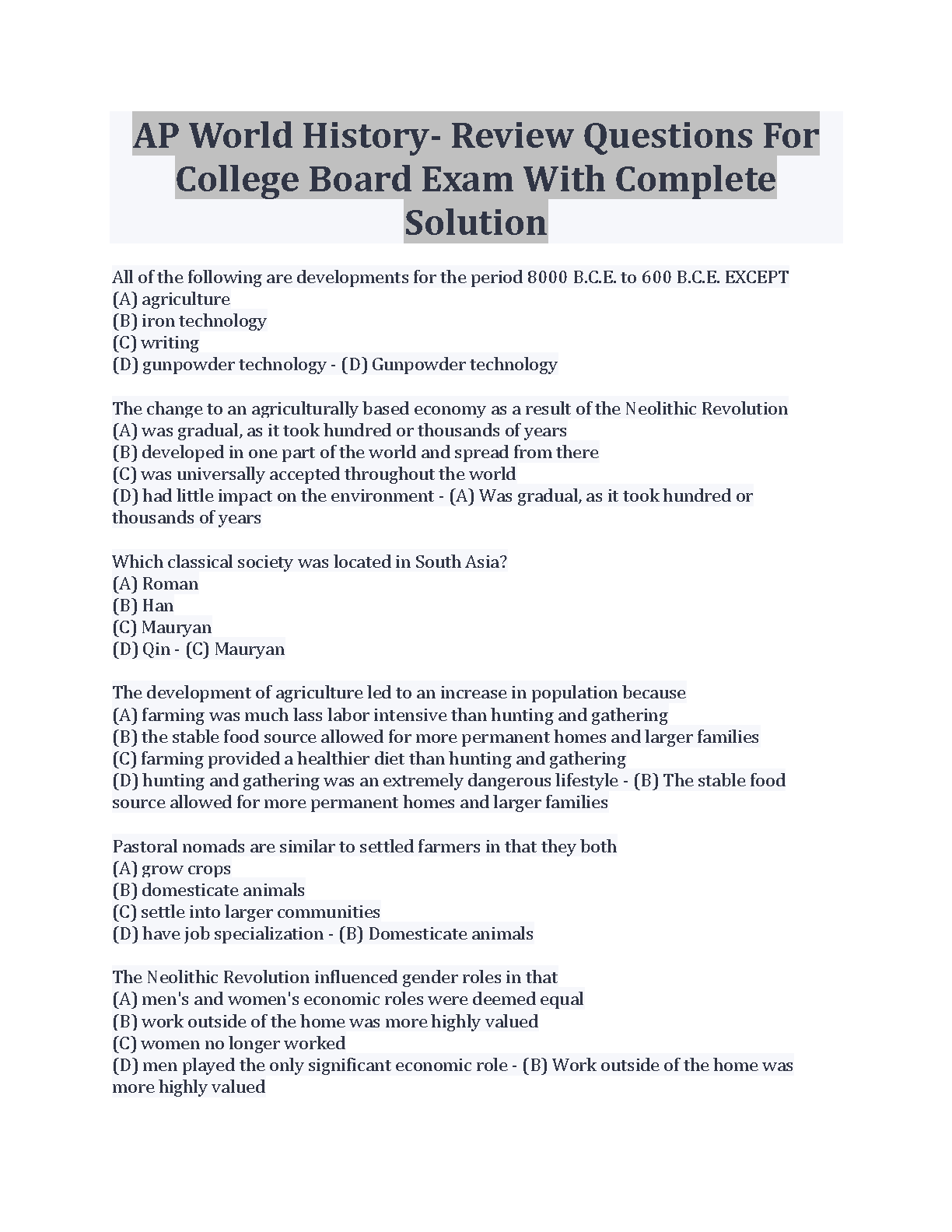 AP World History- Review Questions For College Board Exam With Complete Solution

All of the following are developments for the period 8000 B.C.E. to 600 B.C.E. EXCEPT
(A) agriculture
(B) iron technology
(C) writing
(D) gunpowder technology - (D) Gunpowder technology

The change to an agriculturally based economy as a result of the Neolithic Revolution
(A) was gradual, as it took hundred or thousands of years
(B) developed in one part of the world and spread from there
(C) was universally accepted throughout the world
(D) had little impact on the environment - (A) Was gradual, as it took hundred or thousands of years

Which classical society was located in South Asia?
(A) Roman
(B) Han
(C) Mauryan
(D) Qin - (C) Mauryan

The development of agriculture led to an increase in population because
(A) farming was much lass labor intensive than hunting and gathering
(B) the stable food source allowed for more permanent homes and larger families
(C) farming provided a healthier diet than hunting and gathering
(D) hunting and gathering was an extremely dangerous lifestyle - (B) The stable food source allowed for more permanent homes and larger families

Pastoral nomads are similar to settled farmers in that they both
(A) grow crops
(B) domesticate animals
(C) settle into larger communities
(D) have job specialization - (B) Domesticate animals

The Neolithic Revolution influenced gender roles in that
(A) men's and women's economic roles were deemed equal
(B) work outside of the home was more highly valued
(C) women no longer worked
(D) men played the only significant economic role - (B) Work outside of the home was more highly valued